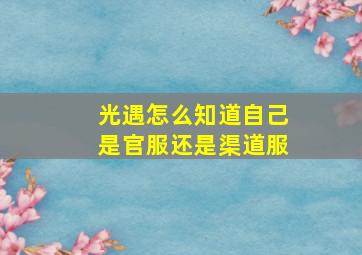 光遇怎么知道自己是官服还是渠道服